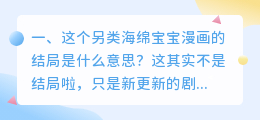 一、这个另类海绵宝宝漫画的结局是什么意思？这其实不是结局啦，只是新更新的剧...